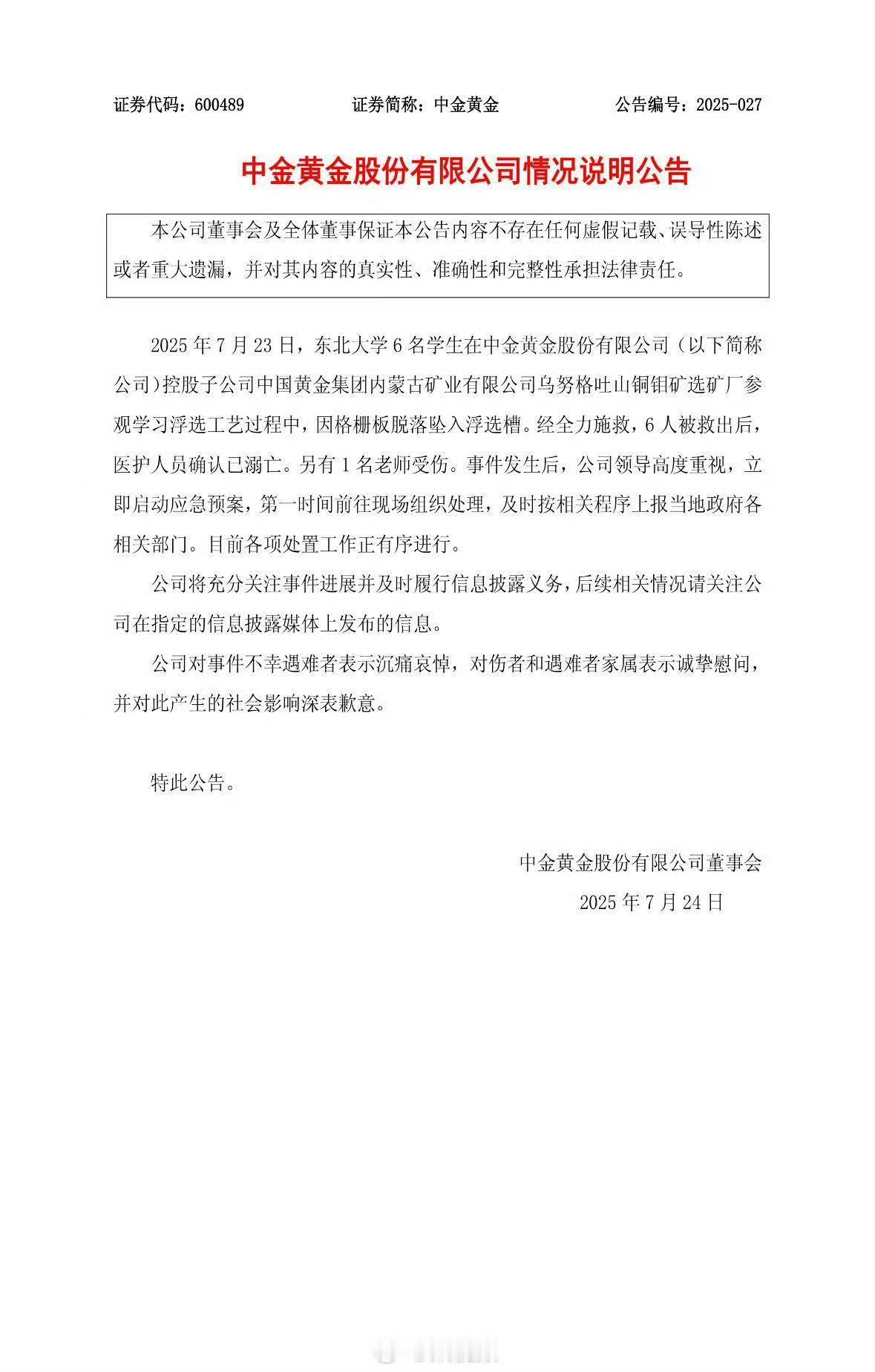 证券代码：600489　　证券简称：中金黄金　　公告编号：2025-027

中金黄金股份有限公司情况说明公告

本公司董事会及全体董事保证本公告内容不存在任何虚假记载、误导性陈述或者重大遗漏，并对其内容的真实性、准确性和完整性承担法律责任。

2025 年 7 月 23 日，东北大学 6 名学生在中金黄金股份有限公司（以下简称公司）控股子公司中国黄金集团内蒙古矿业有限公司乌努格吐山铜钼矿选矿厂参观学习浮选工艺过程中，因格栅板脱落坠入浮选槽。经全力施救，6 人被救出后，医护人员确认已溺亡。另有 1 名老师受伤。事件发生后，公司领导高度重视，立即启动应急预案，第一时间前往现场组织处理，及时按相关程序上报当地政府各相关部门。目前各项处置工作正有序进行。

公司将充分关注事件进展并及时履行信息披露义务，后续相关情况请关注公司在指定的信息披露媒体上发布的信息。

公司对事件不幸遇难者表示沉痛哀悼，对伤者和遇难者家属表示诚挚慰问，并对此产生的社会影响深表歉意。

特此公告。

中金黄金股份有限公司董事会
2025 年 7 月 24 日